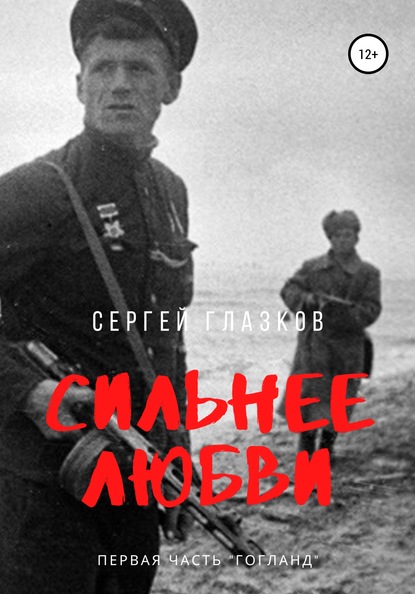 12+

СЕРГЕЙ ГЛАЗКОВ

СИЛЬНЕЕ ЛЮБВИ

ПЕРВАЯ ЧАСТЬ "ГОГЛАНД"